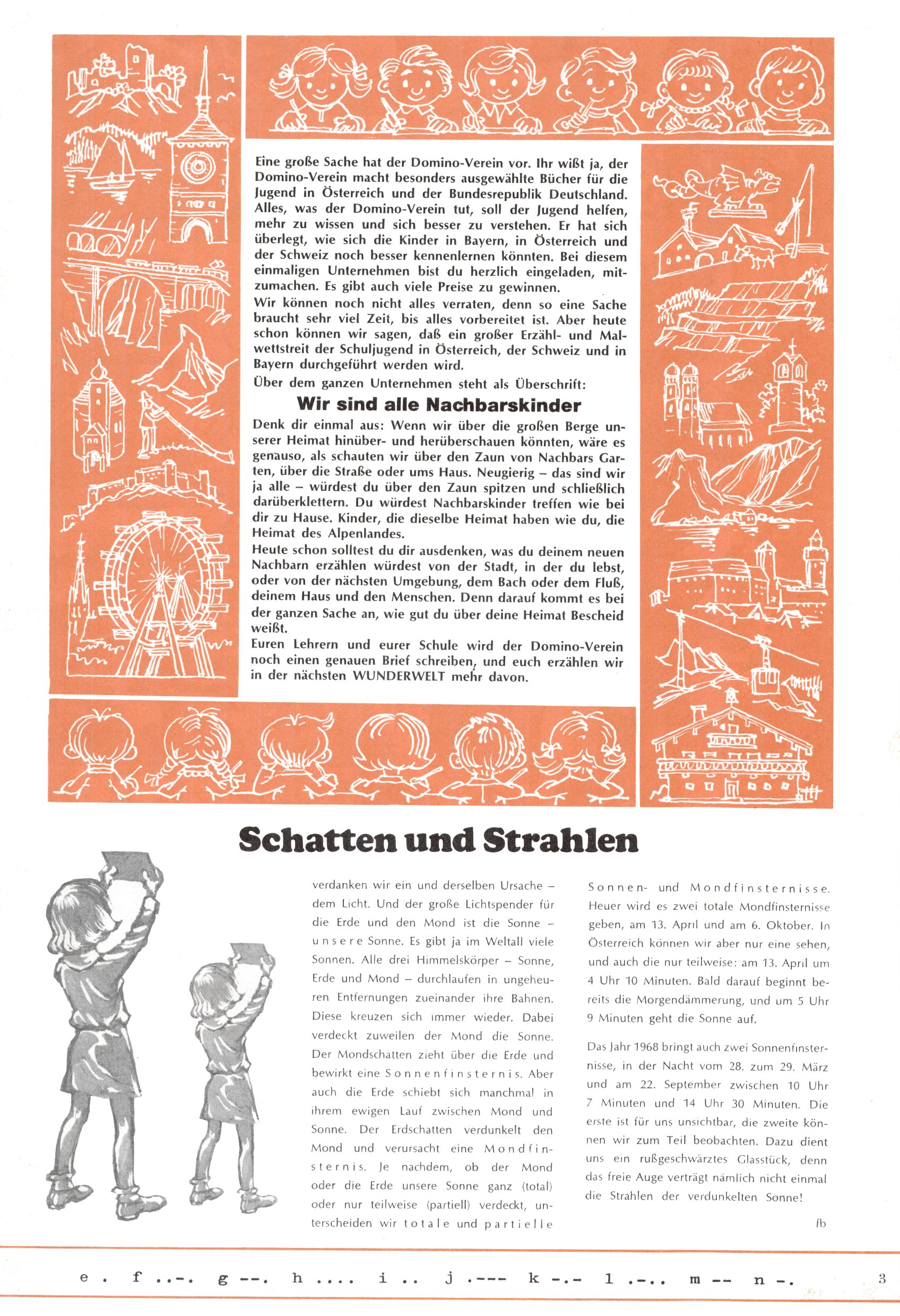 Eine große Sache hat der Domino-Verein vor. Ihr wißt ja, der Domino-Verein macht besonders ausgewählte Bücher für die Jugend in Österreich und der Bundesrepublik Deutschland. Alles, was der Domino-Verein tut, soll der Jugend helfen, mehr zu wissen und sich besser zu verstehen. Er hat sich überlegt, wie sich die Kinder in Bayern, in Österreich und der Schweiz noch besser kennenlernen könnten. Bei diesem einmaligen Unternehmen bist du herzlich eingeladen, mitzumachen. Es gibt auch viele Preise zu gewinnen.
Wir können noch nicht alles verraten, denn so eine Sache braucht sehr viel Zeit, bis alles vorbereitet ist. Aber heute schon können wir sagen, daß ein großer Erzähl- und Malwettstreit der Schuljugend in Österreich, der Schweiz und in Bayern durchgeführt werden wird.
Über dem ganzen Unternehmen steht als Überschrift:

Wir sind alle Nachbarskinder

Denk dir einmal aus: Wenn wir über die großen Berge unserer Heimat hinüber- und herüberschauen könnten, wäre es genauso, als schauten wir über den Zaun von Nachbars Garten, über die Straße oder ums Haus. Neugierig – das sind wir ja alle – würdest du über den Zaun spitzen und schließlich darüberklettern. Du würdest Nachbarskinder treffen wie bei dir zu Hause. Kinder, die dieselbe Heimat haben wie du, die Heimat des Alpenlandes.
Heute schon solltest du dir ausdenken, was du deinem neuen Nachbarn erzählen würdest von der Stadt, in der du lebst, oder von der nächsten Umgebung, dem Bach oder dem Fluß, deinem Haus und den Menschen. Denn darauf kommt es bei der ganzen Sache an, wie gut du über deine Heimat Bescheid weißt.
Euren Lehrern und eurer Schule wird der Domino-Verein noch einen genauen Brief schreiben, und euch erzählen wir in der nächsten WUNDERWELT mehr davon.

Schatten und Strahlen

verdanken wir ein und derselben Ursache – dem Licht. Und der große Lichtspender für die Erde und den Mond ist die Sonne – unsere Sonne. Es gibt ja im Weltall viele Sonnen. Alle drei Himmelskörper – Sonne, Erde und Mond – durchlaufen in ungeheuren Entfernungen zueinander ihre Bahnen. Diese kreuzen sich immer wieder. Dabei verdeckt zuweilen der Mond die Sonne. Der Mondschatten zieht über die Erde und bewirkt eine Sonnenfinsternis. Aber auch die Erde schiebt sich manchmal in ihrem ewigen Lauf zwischen Mond und Sonne. Der Erdschatten verdunkelt den Mond und verursacht eine Mondfinsternis. Je nachdem, ob der Mond oder die Erde unsere Sonne ganz (total) oder nur teilweise (partiell) verdeckt, unterscheiden wir totale und partielle Sonnen- und Mondfinsternisse. Heuer wird es zwei totale Mondfinsternisse geben, am 13. April und am 6. Oktober. In Österreich können wir aber nur eine sehen, und auch die nur teilweise: am 13. April um 4 Uhr 10 Minuten. Bald darauf beginnt bereits die Morgendämmerung, und um 5 Uhr 9 Minuten geht die Sonne auf.

Das Jahr 1968 bringt auch zwei Sonnenfinsternisse, in der Nacht vom 28. zum 29. März und am 22. September zwischen 10 Uhr 7 Minuten und 14 Uhr 30 Minuten. Die erste ist für uns unsichtbar, die zweite können wir zum Teil beobachten. Dazu dient uns ein rußgeschwärztes Glasstück, denn das freie Auge verträgt nämlich nicht einmal die Strahlen der verdunkelten Sonne!

fb

e . f ..-. g --. h .... i .. j .--- k -.- l .-.. m -- n -. 3